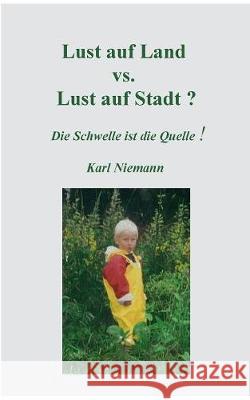 Lust auf Land
vs.
Lust auf Stadt ?

Die Schwelle ist die Quelle !

Karl Niemann

Kraina Książek